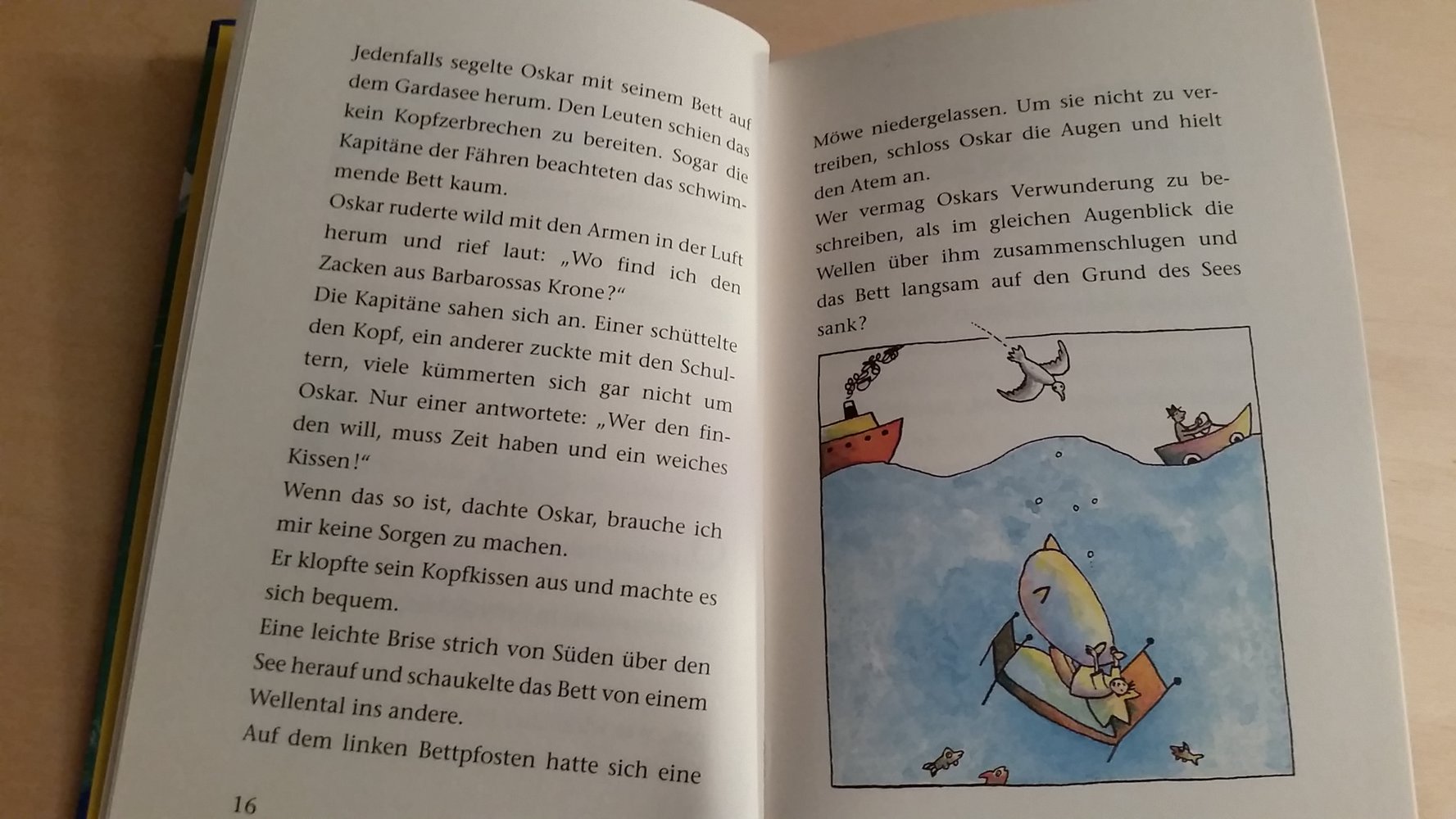 Jedenfalls segelte Oskar mit seinem Bett auf dem Gardasee herum. Den Leuten schien das kein Kopfzerbrechen zu bereiten. Sogar die Kapitäne der Fähren beachteten das schwimmende Bett kaum.

Oskar ruderte wild mit den Armen in der Luft herum und rief laut: „Wo find ich den Zacken aus Barbarossas Krone?“

Die Kapitäne sahen sich an. Einer schüttelte den Kopf, ein anderer zuckte mit den Schultern, viele kümmerten sich gar nicht um Oskar. Nur einer antwortete: „Wer den finden will, muss Zeit haben und ein weiches Kissen!“

Wenn das so ist, dachte Oskar, brauche ich mir keine Sorgen zu machen.

Er klopfte sein Kopfkissen aus und machte es sich bequem.

Eine leichte Brise strich von Süden über den See herauf und schaukelte das Bett von einem Wellental ins andere.

Auf dem linken Bettpfosten hatte sich eine

16

Möwe niedergelassen. Um sie nicht zu vertreiben, schloss Oskar die Augen und hielt den Atem an.

Wer vermag Oskars Verwunderung zu beschreiben, als im gleichen Augenblick die Wellen über ihm zusammenschlugen und das Bett langsam auf den Grund des Sees sank?